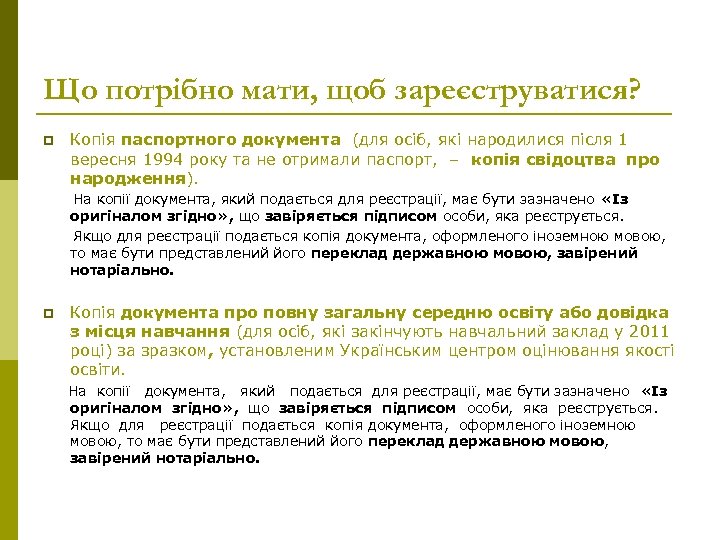 Що потрібно мати, щоб зареєструватися?

Копія паспортного документа (для осіб, які народилися після 1 вересня 1994 року та не отримали паспорт, – копія свідоцтва про народження).

На копії документа, який подається для реєстрації, має бути зазначено «Із оригіналом згідно», що завіряється підписом особи, яка реєструється.

Якщо для реєстрації подається копія документа, оформленого іноземною мовою, то має бути представлений його переклад державною мовою, завірений нотаріально.

Копія документа про повну загальну середню освіту або довідка з місця навчання (для осіб, які закінчують навчальний заклад у 2011 році) за зразком, установленим Українським центром оцінювання якості освіти.

На копії документа, який подається для реєстрації, має бути зазначено «Із оригіналом згідно», що завіряється підписом особи, яка реєструється. Якщо для реєстрації подається копія документа, оформленого іноземною мовою, то має бути представлений його переклад державною мовою, завірений нотаріально.